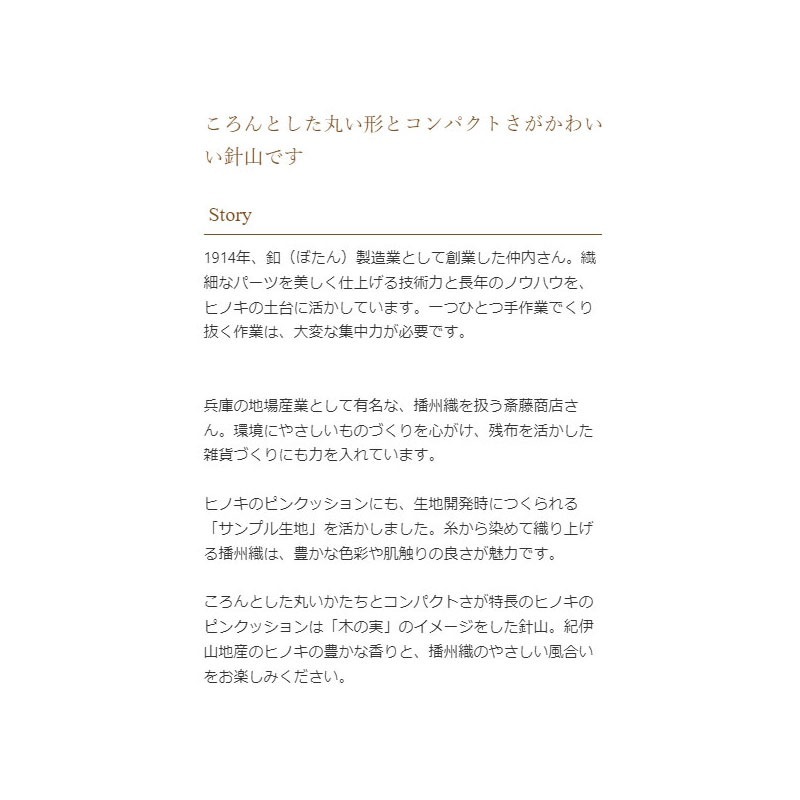 ころんとした丸い形とコンパクトさがかわいい針山です

Story

1914年、釦（ぼたん）製造業として創業した仲内さん。繊細なパーツを美しく仕上げる技術力と長年のノウハウを、ヒノキの土台に活かしています。一つひとつ手作業でくり抜く作業は、大変な集中力が必要です。

兵庫の地場産業として有名な、播州織を扱う斎藤商店さん。環境にやさしいものづくりを心がけ、残布を活かした雑貨づくりにも力を入れています。

ヒノキのピンクッションにも、生地開発時につくられる「サンプル生地」を活かしました。糸から染めて織り上げる播州織は、豊かな色彩や肌触りの良さが魅力です。

ころんとした丸いかたちとコンパクトさが特長のヒノキのピンクッションは「木の実」のイメージをした針山。紀伊山地産のヒノキの豊かな香りと、播州織のやさしい風合いをお楽しみください。